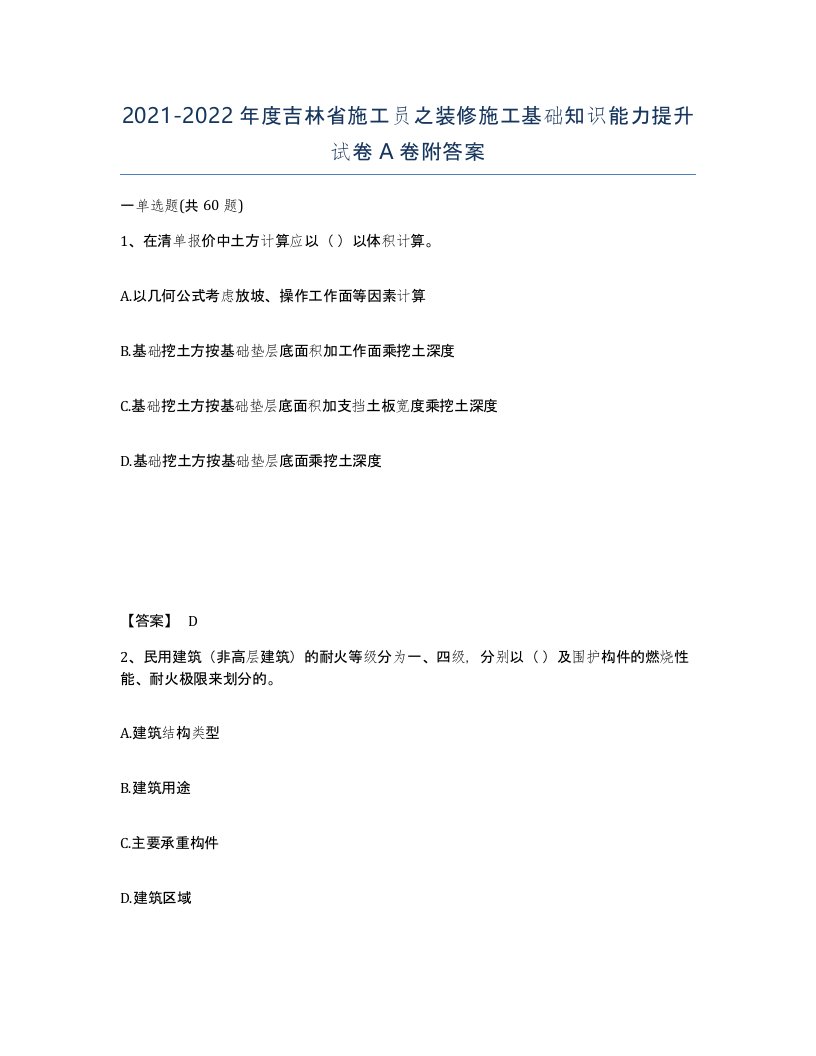 2021-2022年度吉林省施工员之装修施工基础知识能力提升试卷A卷附答案

一单选题(共60题)

1、在清单报价中土方计算应以（）以体积计算。

A.以几何公式考虑放坡、操作工作面等因素计算

B.基础挖土方按基础垫层底面积加工作面乘挖土深度

C.基础挖土方按基础垫层底面积加支挡土板宽度乘挖土深度

D.基础挖土方按基础垫层底面乘挖土深度

【答案】 D

2、民用建筑（非高层建筑）的耐火等级分为一、四级，分别以（）及围护构件的燃烧性能、耐火极限来划分的。

A.建筑结构类型

B.建筑用途

C.主要承重构件

D.建筑区域